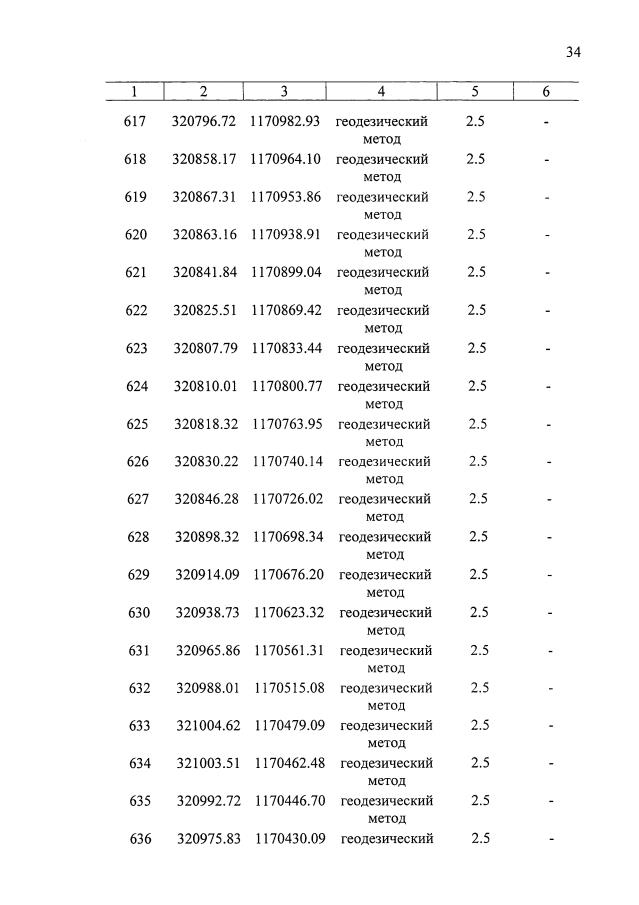 34

| 1 | 2 | 3 | 4 | 5 | 6 |
|---|---|---|---|---|---|
| 617 | 320796.72 | 1170982.93 | геодезический метод | 2.5 | - |
| 618 | 320858.17 | 1170964.10 | геодезический метод | 2.5 | - |
| 619 | 320867.31 | 1170953.86 | геодезический метод | 2.5 | - |
| 620 | 320863.16 | 1170938.91 | геодезический метод | 2.5 | - |
| 621 | 320841.84 | 1170899.04 | геодезический метод | 2.5 | - |
| 622 | 320825.51 | 1170869.42 | геодезический метод | 2.5 | - |
| 623 | 320807.79 | 1170833.44 | геодезический метод | 2.5 | - |
| 624 | 320810.01 | 1170800.77 | геодезический метод | 2.5 | - |
| 625 | 320818.32 | 1170763.95 | геодезический метод | 2.5 | - |
| 626 | 320830.22 | 1170740.14 | геодезический метод | 2.5 | - |
| 627 | 320846.28 | 1170726.02 | геодезический метод | 2.5 | - |
| 628 | 320898.32 | 1170698.34 | геодезический метод | 2.5 | - |
| 629 | 320914.09 | 1170676.20 | геодезический метод | 2.5 | - |
| 630 | 320938.73 | 1170623.32 | геодезический метод | 2.5 | - |
| 631 | 320965.86 | 1170561.31 | геодезический метод | 2.5 | - |
| 632 | 320988.01 | 1170515.08 | геодезический метод | 2.5 | - |
| 633 | 321004.62 | 1170479.09 | геодезический метод | 2.5 | - |
| 634 | 321003.51 | 1170462.48 | геодезический метод | 2.5 | - |
| 635 | 320992.72 | 1170446.70 | геодезический метод | 2.5 | - |
| 636 | 320975.83 | 1170430.09 | геодезический | 2.5 | - |